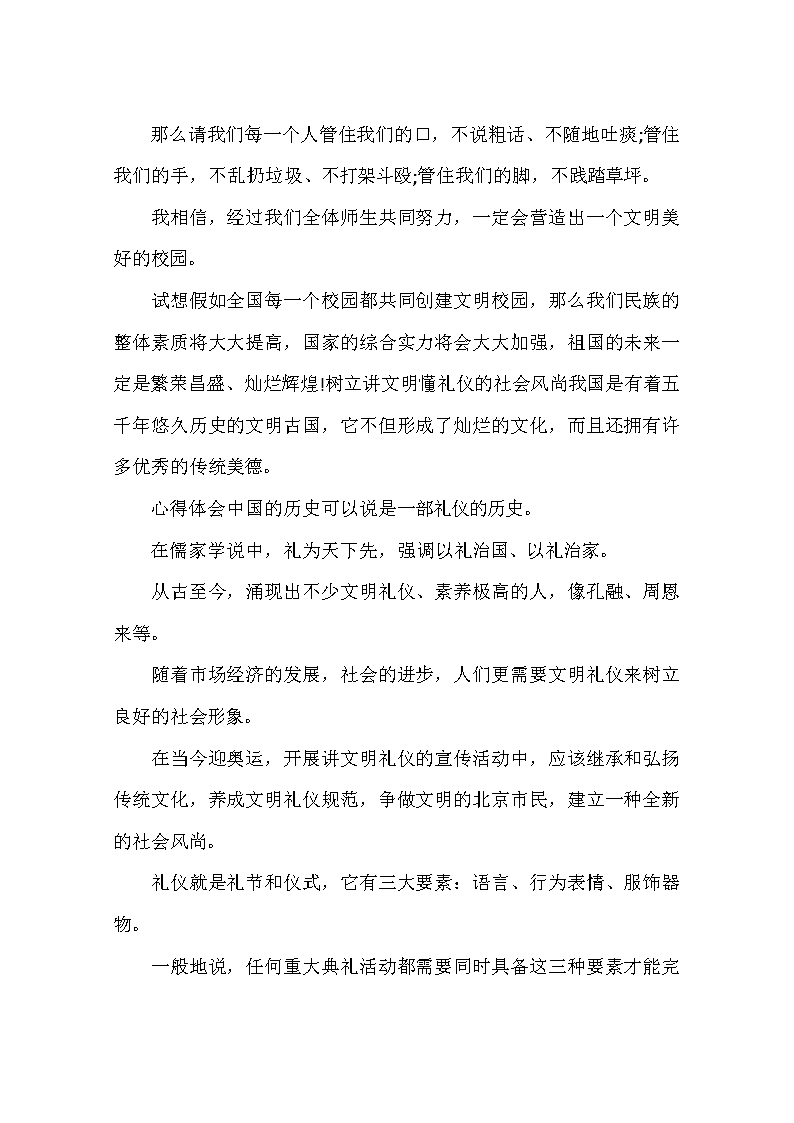 那么请我们每一个人管住我们的口，不说粗话、不随地吐痰;管住我们的手，不乱扔垃圾、不打架斗殴;管住我们的脚，不践踏草坪。

我相信，经过我们全体师生共同努力，一定会营造出一个文明美好的校园。

试想假如全国每一个校园都共同创建文明校园，那么我们民族的整体素质将大大提高，国家的综合实力将会大大加强，祖国的未来一定是繁荣昌盛、灿烂辉煌!树立讲文明懂礼仪的社会风尚我国是有着五千年悠久历史的文明古国，它不但形成了灿烂的文化，而且还拥有许多优秀的传统美德。

心得体会中国的历史可以说是一部礼仪的历史。

在儒家学说中，礼为天下先，强调以礼治国、以礼治家。

从古至今，涌现出不少文明礼仪、素养极高的人，像孔融、周恩来等。

随着市场经济的发展，社会的进步，人们更需要文明礼仪来树立良好的社会形象。

在当今迎奥运，开展讲文明礼仪的宣传活动中，应该继承和弘扬传统文化，养成文明礼仪规范，争做文明的北京市民，建立一种全新的社会风尚。

礼仪就是礼节和仪式，它有三大要素：语言、行为表情、服饰器物。

一般地说，任何重大典礼活动都需要同时具备这三种要素才能完